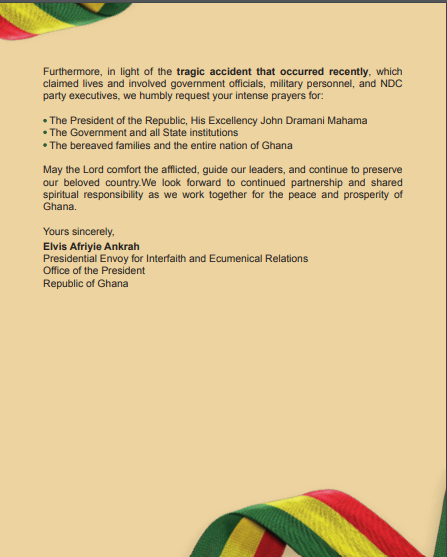 Furthermore, in light of the tragic accident that occurred recently, which claimed lives and involved government officials, military personnel, and NDC party executives, we humbly request your intense prayers for:

• The President of the Republic, His Excellency John Dramani Mahama
• The Government and all State institutions
• The bereaved families and the entire nation of Ghana

May the Lord comfort the afflicted, guide our leaders, and continue to preserve our beloved country.We look forward to continued partnership and shared spiritual responsibility as we work together for the peace and prosperity of Ghana.

Yours sincerely,
Elvis Afriyie Ankrah
Presidential Envoy for Interfaith and Ecumenical Relations
Office of the President
Republic of Ghana